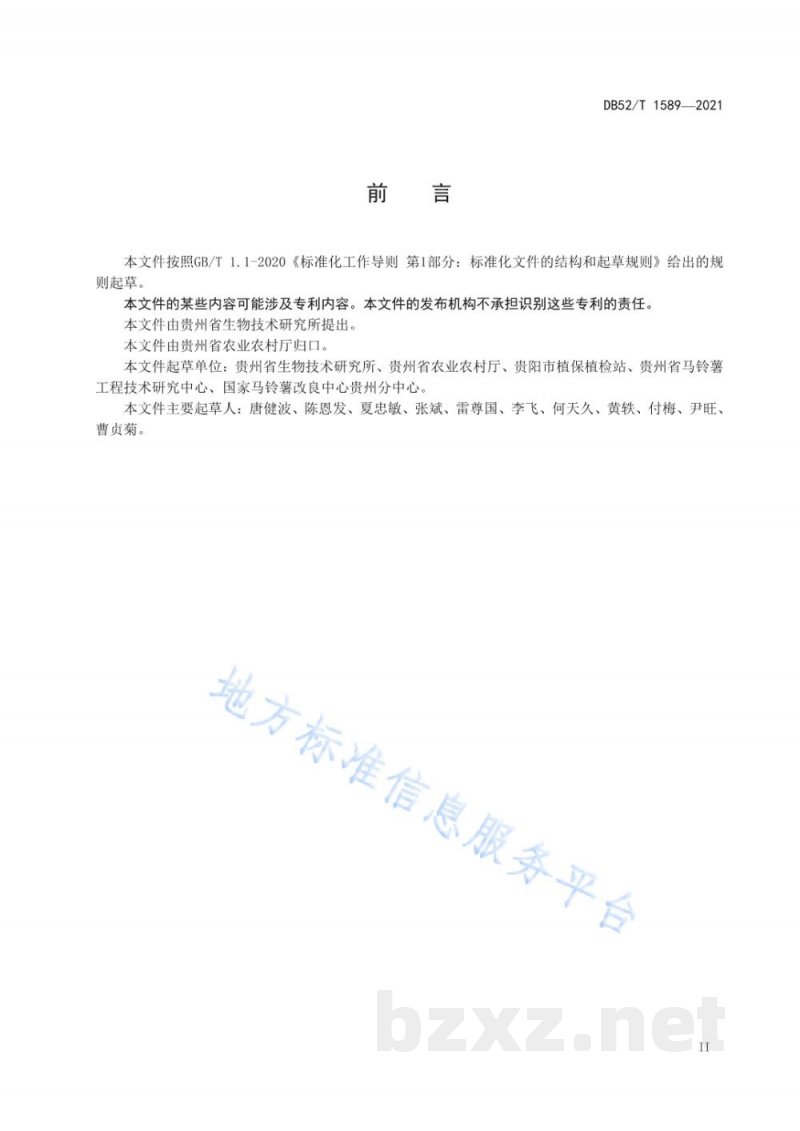 DB52/T 1589—2021

前　言

本文件按照GB/T 1.1-2020《标准化工作导则 第1部分：标准化文件的结构和起草规则》给出的规则起草。

本文件的某些内容可能涉及专利内容。本文件的发布机构不承担识别这些专利的责任。

本文件由贵州省生物技术研究所提出。

本文件由贵州省农业农村厅归口。

本文件起草单位：贵州省生物技术研究所、贵州省农业农村厅、贵阳市植保植检站、贵州省马铃薯工程技术研究中心、国家马铃薯改良中心贵州分中心。

本文件主要起草人：唐健波、陈恩发、夏忠敏、张斌、雷尊国、李飞、何天久、黄轶、付梅、尹旺、曹贞菊。

地方标准信息服务平台

bzxz.net

II